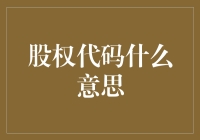 股权代码什么意思